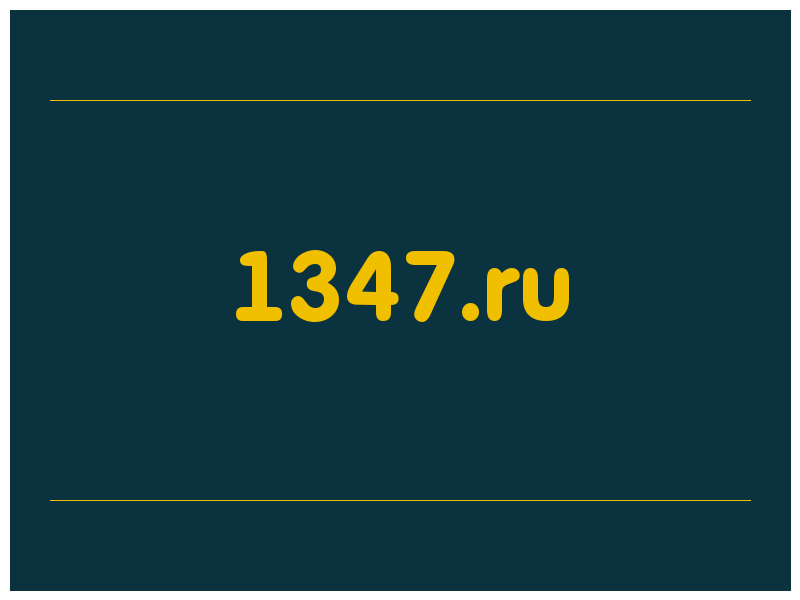 1347.ru